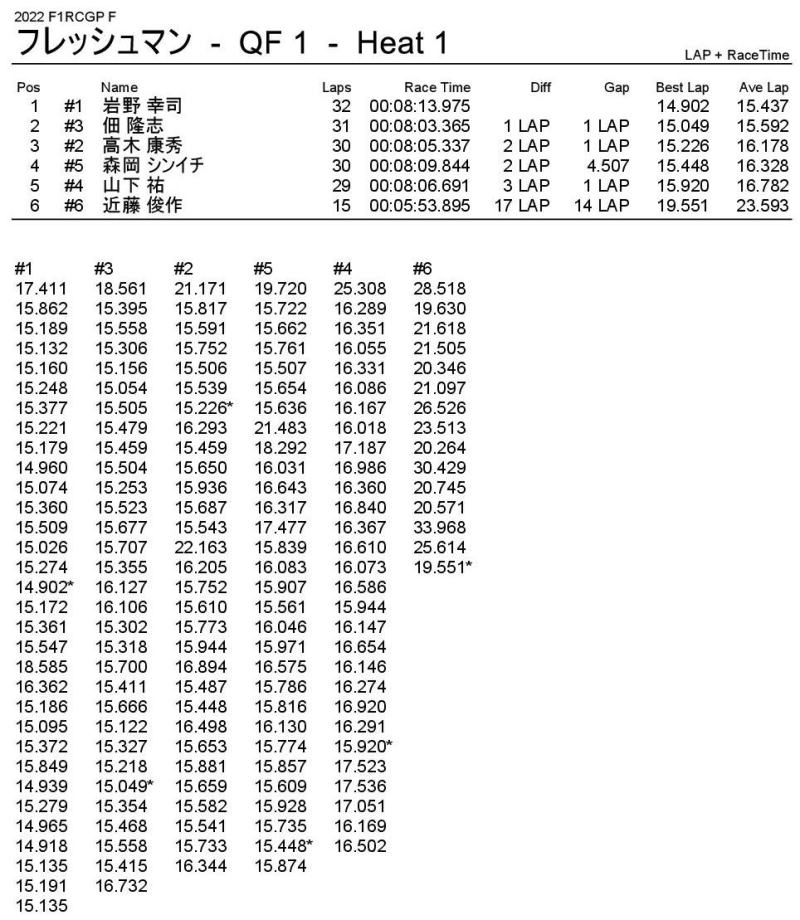 2022 F1RCGP F
フレッシュマン - QF 1 - Heat 1

LAP + RaceTime

| Pos | | Name | Laps | Race Time | Diff | Gap | Best Lap | Ave Lap |
|---|---|---|---|---|---|---|---|---|
| 1 | #1 | 岩野 幸司 | 32 | 00:08:13.975 | | | 14.902 | 15.437 |
| 2 | #3 | 佃 隆志 | 31 | 00:08:03.365 | 1 LAP | 1 LAP | 15.049 | 15.592 |
| 3 | #2 | 高木 康秀 | 30 | 00:08:05.337 | 2 LAP | 1 LAP | 15.226 | 16.178 |
| 4 | #5 | 森岡 シンイチ | 30 | 00:08:09.844 | 2 LAP | 4.507 | 15.448 | 16.328 |
| 5 | #4 | 山下 祐 | 29 | 00:08:06.691 | 3 LAP | 1 LAP | 15.920 | 16.782 |
| 6 | #6 | 近藤 俊作 | 15 | 00:05:53.895 | 17 LAP | 14 LAP | 19.551 | 23.593 |

| #1 | #3 | #2 | #5 | #4 | #6 |
|---|---|---|---|---|---|
| 17.411 | 18.561 | 21.171 | 19.720 | 25.308 | 28.518 |
| 15.862 | 15.395 | 15.817 | 15.722 | 16.289 | 19.630 |
| 15.189 | 15.558 | 15.591 | 15.662 | 16.351 | 21.618 |
| 15.132 | 15.306 | 15.752 | 15.761 | 16.055 | 21.505 |
| 15.160 | 15.156 | 15.506 | 15.507 | 16.331 | 20.346 |
| 15.248 | 15.054 | 15.539 | 15.654 | 16.086 | 21.097 |
| 15.377 | 15.505 | 15.226* | 15.636 | 16.167 | 26.526 |
| 15.221 | 15.479 | 16.293 | 21.483 | 16.018 | 23.513 |
| 15.179 | 15.459 | 15.459 | 18.292 | 17.187 | 20.264 |
| 14.960 | 15.504 | 15.650 | 16.031 | 16.986 | 30.429 |
| 15.074 | 15.253 | 15.936 | 16.643 | 16.360 | 20.745 |
| 15.360 | 15.523 | 15.687 | 16.317 | 16.840 | 20.571 |
| 15.509 | 15.677 | 15.543 | 17.477 | 16.367 | 33.968 |
| 15.026 | 15.707 | 22.163 | 15.839 | 16.610 | 25.614 |
| 15.274 | 15.355 | 16.205 | 16.083 | 16.073 | 19.551* |
| 14.902* | 16.127 | 15.752 | 15.907 | 16.586 | |
| 15.172 | 16.106 | 15.610 | 15.561 | 15.944 | |
| 15.361 | 15.302 | 15.773 | 16.046 | 16.147 | |
| 15.547 | 15.318 | 15.944 | 15.971 | 16.654 | |
| 18.585 | 15.700 | 16.894 | 16.575 | 16.146 | |
| 16.362 | 15.411 | 15.487 | 15.786 | 16.274 | |
| 15.186 | 15.666 | 15.448 | 15.816 | 16.920 | |
| 15.095 | 15.122 | 16.498 | 16.130 | 16.291 | |
| 15.372 | 15.327 | 15.653 | 15.774 | 15.920* | |
| 15.849 | 15.218 | 15.881 | 15.857 | 17.523 | |
| 14.939 | 15.049* | 15.659 | 15.609 | 17.536 | |
| 15.279 | 15.354 | 15.582 | 15.928 | 17.051 | |
| 14.965 | 15.468 | 15.541 | 15.735 | 16.169 | |
| 14.918 | 15.558 | 15.733 | 15.448* | 16.502 | |
| 15.135 | 15.415 | 16.344 | 15.874 | | |
| 15.191 | 16.732 | | | | |
| 15.135 | | | | | |